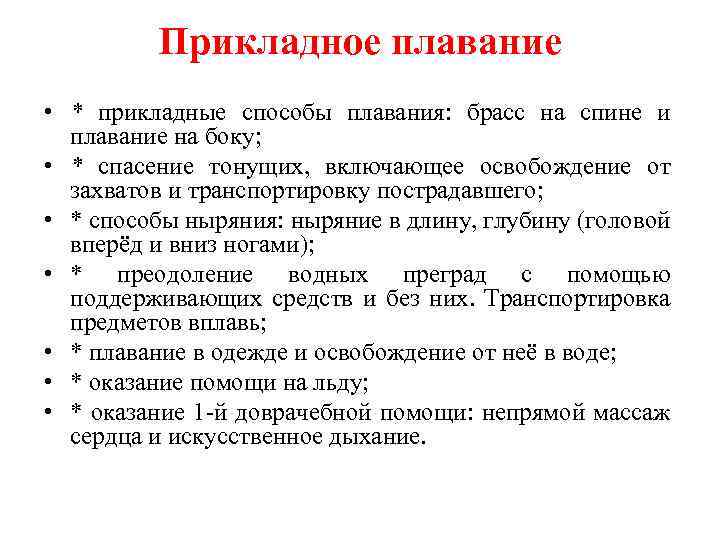 Прикладное плавание

• * прикладные способы плавания: брасс на спине и плавание на боку;
• * спасение тонущих, включающее освобождение от захватов и транспортировку пострадавшего;
• * способы ныряния: ныряние в длину, глубину (головой вперёд и вниз ногами);
• * преодоление водных преград с помощью поддерживающих средств и без них. Транспортировка предметов вплавь;
• * плавание в одежде и освобождение от неё в воде;
• * оказание помощи на льду;
• * оказание 1-й доврачебной помощи: непрямой массаж сердца и искусственное дыхание.